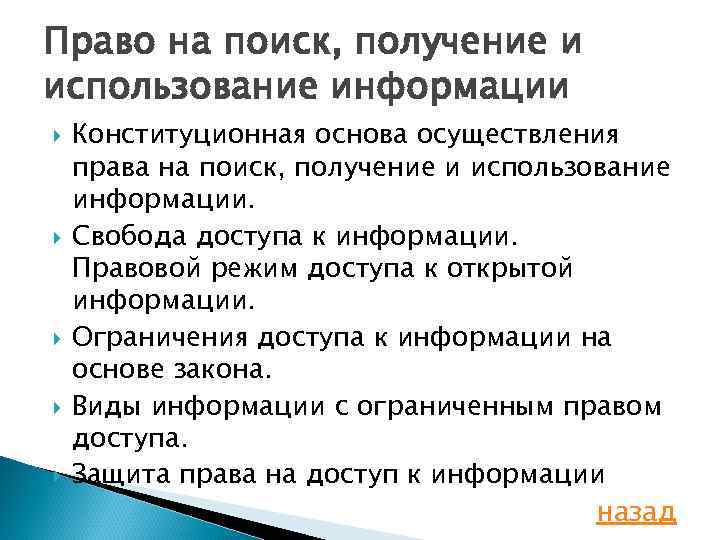 Право на поиск, получение и использование информации

Конституционная основа осуществления права на поиск, получение и использование информации.

Свобода доступа к информации. Правовой режим доступа к открытой информации.

Ограничения доступа к информации на основе закона.

Виды информации с ограниченным правом доступа.

Защита права на доступ к информации

назад